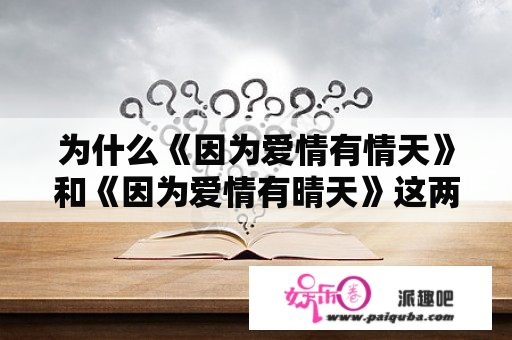 为什么《因为爱情有情天》和《因为爱情有晴天》这两

娱乐圈

派趣吧

www.paiquba.com